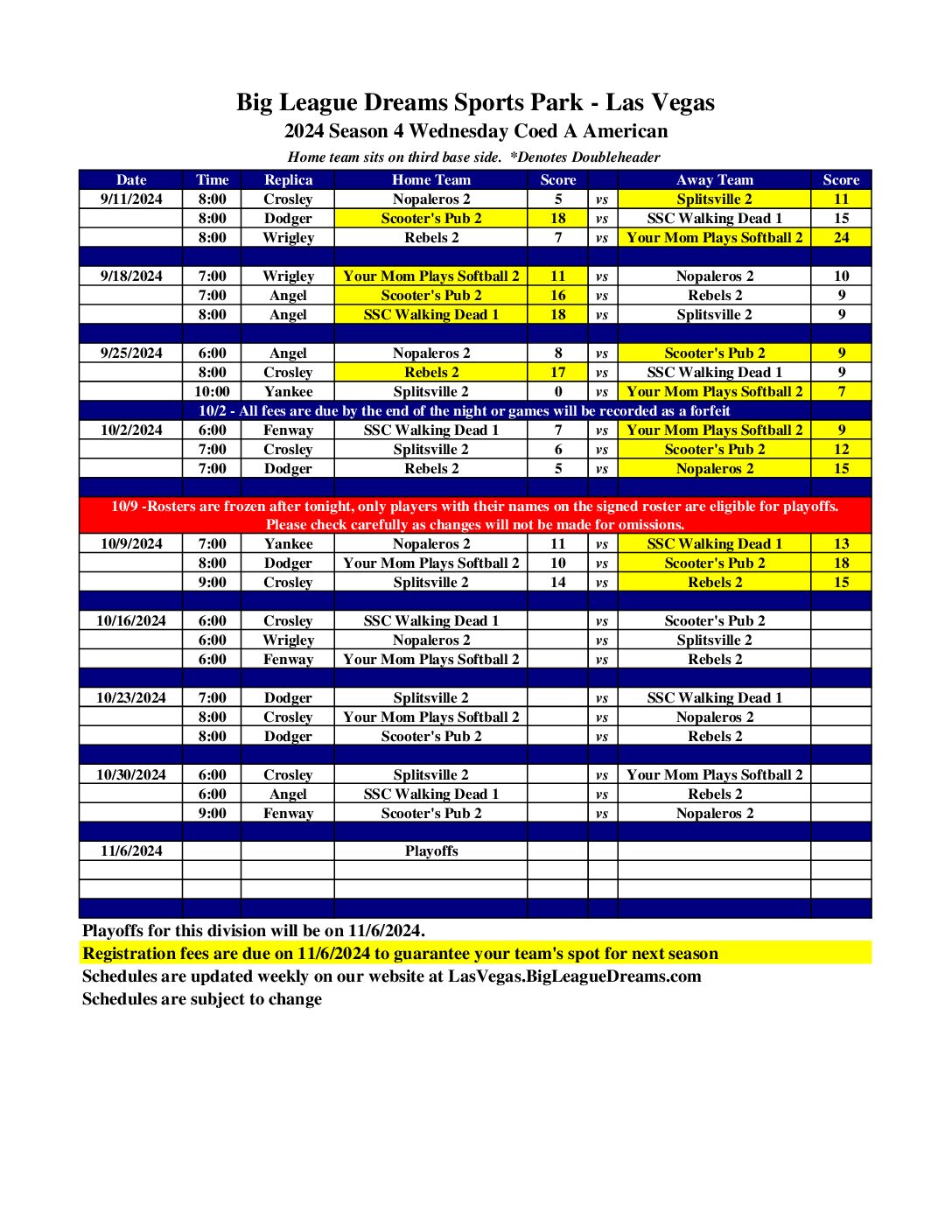 Big League Dreams Sports Park - Las Vegas
2024 Season 4 Wednesday Coed A American
Home team sits on third base side. *Denotes Doubleheader

| Date | Time | Replica | Home Team | Score | | Away Team | Score |
|---|---|---|---|---|---|---|---|
| 9/11/2024 | 8:00 | Crosley | Nopaleros 2 | 5 | vs | Splitsville 2 | 11 |
| | 8:00 | Dodger | Scooter's Pub 2 | 18 | vs | SSC Walking Dead 1 | 15 |
| | 8:00 | Wrigley | Rebels 2 | 7 | vs | Your Mom Plays Softball 2 | 24 |
| | | | | | | | |
| 9/18/2024 | 7:00 | Wrigley | Your Mom Plays Softball 2 | 11 | vs | Nopaleros 2 | 10 |
| | 7:00 | Angel | Scooter's Pub 2 | 16 | vs | Rebels 2 | 9 |
| | 8:00 | Angel | SSC Walking Dead 1 | 18 | vs | Splitsville 2 | 9 |
| | | | | | | | |
| 9/25/2024 | 6:00 | Angel | Nopaleros 2 | 8 | vs | Scooter's Pub 2 | 9 |
| | 8:00 | Crosley | Rebels 2 | 17 | vs | SSC Walking Dead 1 | 9 |
| | 10:00 | Yankee | Splitsville 2 | 0 | vs | Your Mom Plays Softball 2 | 7 |
| 10/2 - All fees are due by the end of the night or games will be recorded as a forfeit | | | | | | | |
| 10/2/2024 | 6:00 | Fenway | SSC Walking Dead 1 | 7 | vs | Your Mom Plays Softball 2 | 9 |
| | 7:00 | Crosley | Splitsville 2 | 6 | vs | Scooter's Pub 2 | 12 |
| | 7:00 | Dodger | Rebels 2 | 5 | vs | Nopaleros 2 | 15 |
| | | | | | | | |
| 10/9 -Rosters are frozen after tonight, only players with their names on the signed roster are eligible for playoffs. Please check carefully as changes will not be made for omissions. | | | | | | | |
| 10/9/2024 | 7:00 | Yankee | Nopaleros 2 | 11 | vs | SSC Walking Dead 1 | 13 |
| | 8:00 | Dodger | Your Mom Plays Softball 2 | 10 | vs | Scooter's Pub 2 | 18 |
| | 9:00 | Crosley | Splitsville 2 | 14 | vs | Rebels 2 | 15 |
| | | | | | | | |
| 10/16/2024 | 6:00 | Crosley | SSC Walking Dead 1 | | vs | Scooter's Pub 2 | |
| | 6:00 | Wrigley | Nopaleros 2 | | vs | Splitsville 2 | |
| | 6:00 | Fenway | Your Mom Plays Softball 2 | | vs | Rebels 2 | |
| | | | | | | | |
| 10/23/2024 | 7:00 | Dodger | Splitsville 2 | | vs | SSC Walking Dead 1 | |
| | 8:00 | Crosley | Your Mom Plays Softball 2 | | vs | Nopaleros 2 | |
| | 8:00 | Dodger | Scooter's Pub 2 | | vs | Rebels 2 | |
| | | | | | | | |
| 10/30/2024 | 6:00 | Crosley | Splitsville 2 | | vs | Your Mom Plays Softball 2 | |
| | 6:00 | Angel | SSC Walking Dead 1 | | vs | Rebels 2 | |
| | 9:00 | Fenway | Scooter's Pub 2 | | vs | Nopaleros 2 | |
| | | | | | | | |
| 11/6/2024 | | | Playoffs | | | | |

Playoffs for this division will be on 11/6/2024.
Registration fees are due on 11/6/2024 to guarantee your team's spot for next season
Schedules are updated weekly on our website at LasVegas.BigLeagueDreams.com
Schedules are subject to change